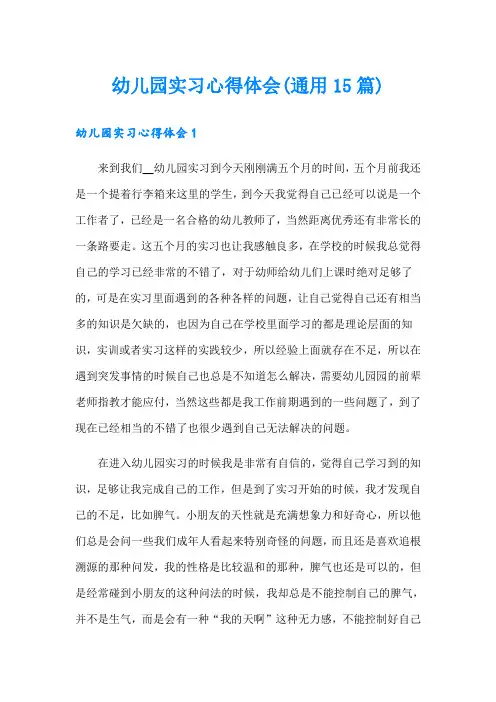 幼儿园实习心得体会(通用15篇)

幼儿园实习心得体会1

来到我们__幼儿园实习到今天刚刚满五个月的时间，五个月前我还是一个提着行李箱来这里的学生，到今天我觉得自己已经可以说是一个工作者了，已经是一名合格的幼儿教师了，当然距离优秀还有非常长的一条路要走。这五个月的实习也让我感触良多，在学校的时候我总觉得自己的学习已经非常的不错了，对于幼师给幼儿们上课时绝对足够了的，可是在实习里面遇到的各种各样的问题，让自己觉得自己还有相当多的知识是欠缺的，也因为自己在学校里面学习的都是理论层面的知识，实训或者实习这样的实践较少，所以经验上面就存在不足，所以在遇到突发事情的时候自己也总是不知道怎么解决，需要幼儿园园的前辈老师指教才能应付，当然这些都是我工作前期遇到的一些问题了，到了现在已经相当的不错了也很少遇到自己无法解决的问题。

在进入幼儿园实习的时候我是非常有自信的，觉得自己学习到的知识，足够让我完成自己的工作，但是到了实习开始的时候，我才发现自己的不足，比如脾气。小朋友的天性就是充满想象力和好奇心，所以他们总是会问一些我们成年人看起来特别奇怪的问题，而且还是喜欢追根溯源的那种问发，我的性格是比较温和的那种，脾气也还是可以的，但是经常碰到小朋友的这种问法的时候，我却总是不能控制自己的脾气，并不是生气，而是会有一种“我的天啊”这种无力感，不能控制好自己